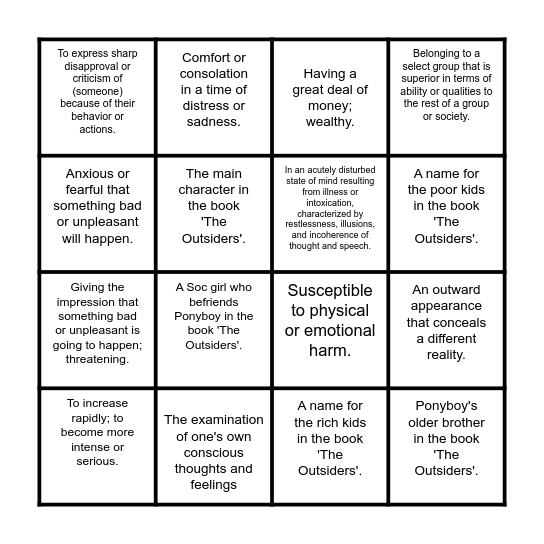 | | | | |
|---|---|---|---|
| To express sharp disapproval or criticism of (someone) because of their behavior or actions. | Comfort or consolation in a time of distress or sadness. | Having a great deal of money; wealthy. | Belonging to a select group that is superior in terms of ability or qualities to the rest of a group or society. |
| Anxious or fearful that something bad or unpleasant will happen. | The main character in the book 'The Outsiders'. | In an acutely disturbed state of mind resulting from illness or intoxication, characterized by restlessness, illusions, and incoherence of thought and speech. | A name for the poor kids in the book 'The Outsiders'. |
| Giving the impression that something bad or unpleasant is going to happen; threatening. | A Soc girl who befriends Ponyboy in the book 'The Outsiders'. | Susceptible to physical or emotional harm. | An outward appearance that conceals a different reality. |
| To increase rapidly; to become more intense or serious. | The examination of one's own conscious thoughts and feelings | A name for the rich kids in the book 'The Outsiders'. | Ponyboy's older brother in the book 'The Outsiders'. |